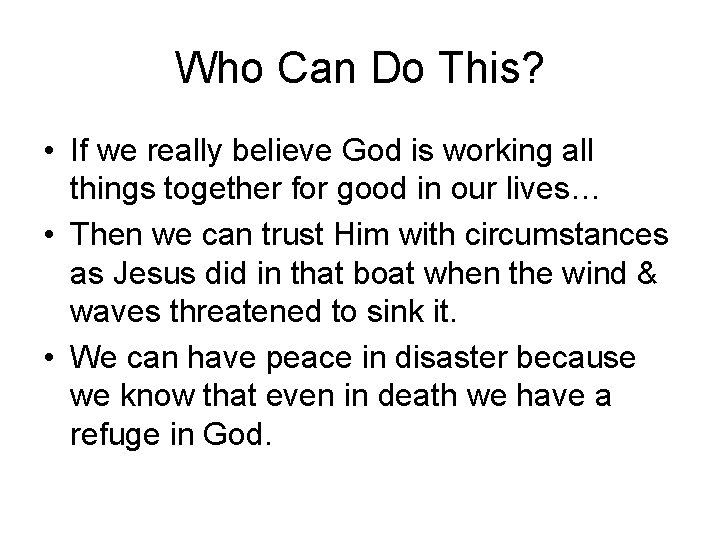 Who Can Do This?

• If we really believe God is working all things together for good in our lives…
• Then we can trust Him with circumstances as Jesus did in that boat when the wind & waves threatened to sink it.
• We can have peace in disaster because we know that even in death we have a refuge in God.